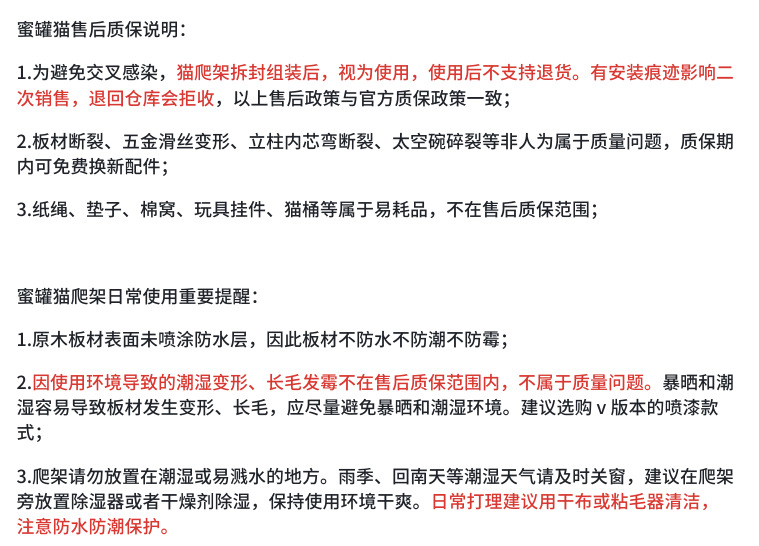 蜜罐猫售后质保说明：

1.为避免交叉感染，猫爬架拆封组装后，视为使用，使用后不支持退货。有安装痕迹影响二次销售，退回仓库会拒收，以上售后政策与官方质保政策一致；

2.板材断裂、五金滑丝变形、立柱内芯弯断裂、太空碗碎裂等非人为属于质量问题，质保期内可免费换新配件；

3.纸绳、垫子、棉窝、玩具挂件、猫桶等属于易耗品，不在售后质保范围；

蜜罐猫爬架日常使用重要提醒：

1.原木板材表面未喷涂防水层，因此板材不防水不防潮不防霉；

2.因使用环境导致的潮湿变形、长毛发霉不在售后质保范围内，不属于质量问题。暴晒和潮湿容易导致板材发生变形、长毛，应尽量避免暴晒和潮湿环境。建议选购 v 版本的喷漆款式；

3.爬架请勿放置在潮湿或易溅水的地方。雨季、回南天等潮湿天气请及时关窗，建议在爬架旁放置除湿器或者干燥剂除湿，保持使用环境干爽。日常打理建议用干布或粘毛器清洁，注意防水防潮保护。